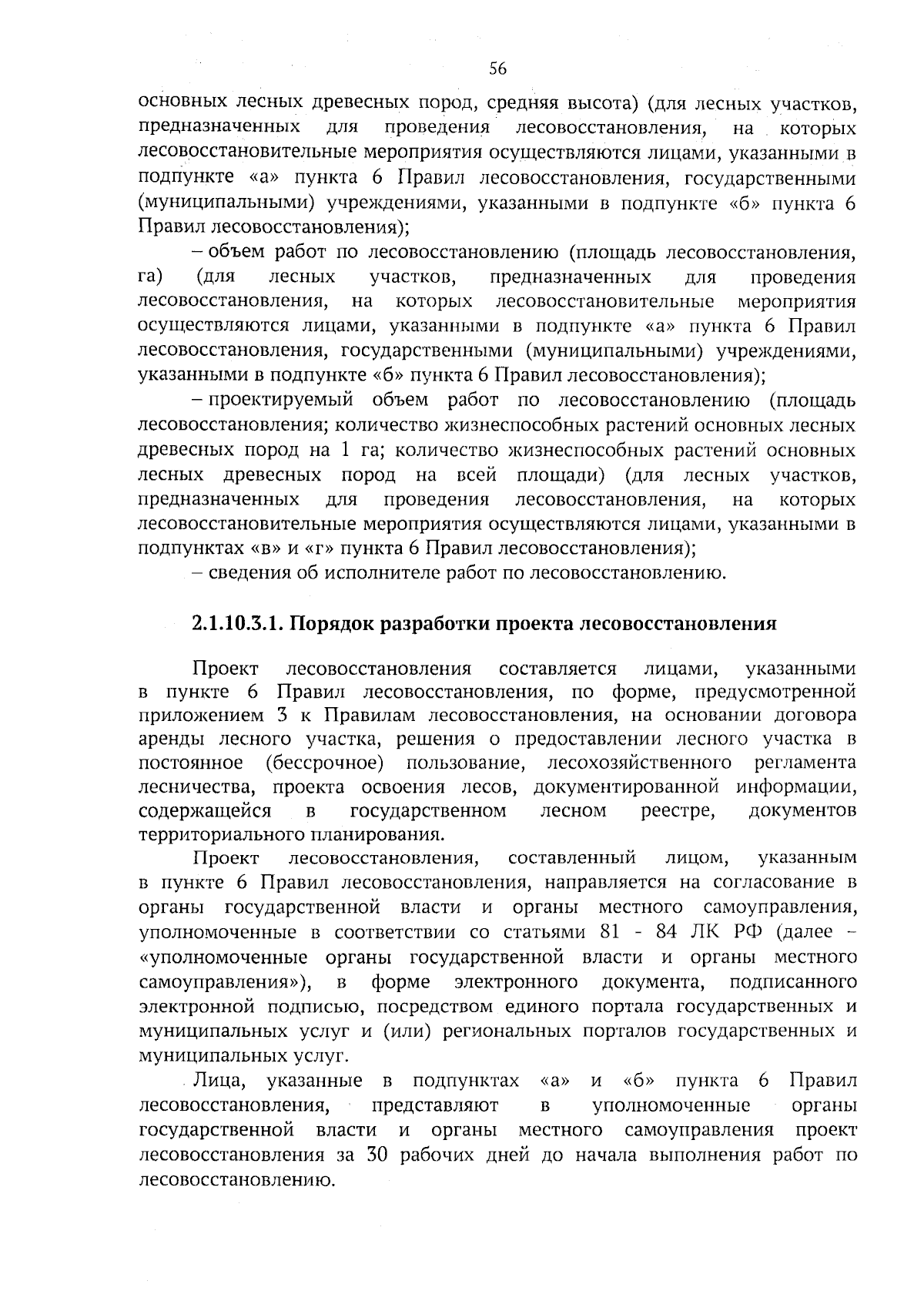 56

основных лесных древесных пород, средняя высота) (для лесных участков, предназначенных для проведения лесовосстановления, на которых лесовосстановительные мероприятия осуществляются лицами, указанными в подпункте «а» пункта 6 Правил лесовосстановления, государственными (муниципальными) учреждениями, указанными в подпункте «б» пункта 6 Правил лесовосстановления);

– объем работ по лесовосстановлению (площадь лесовосстановления, га) (для лесных участков, предназначенных для проведения лесовосстановления, на которых лесовосстановительные мероприятия осуществляются лицами, указанными в подпункте «а» пункта 6 Правил лесовосстановления, государственными (муниципальными) учреждениями, указанными в подпункте «б» пункта 6 Правил лесовосстановления);

– проектируемый объем работ по лесовосстановлению (площадь лесовосстановления; количество жизнеспособных растений основных лесных древесных пород на 1 га; количество жизнеспособных растений основных лесных древесных пород на всей площади) (для лесных участков, предназначенных для проведения лесовосстановления, на которых лесовосстановительные мероприятия осуществляются лицами, указанными в подпунктах «в» и «г» пункта 6 Правил лесовосстановления);

– сведения об исполнителе работ по лесовосстановлению.

2.1.10.3.1. Порядок разработки проекта лесовосстановления

Проект лесовосстановления составляется лицами, указанными в пункте 6 Правил лесовосстановления, по форме, предусмотренной приложением 3 к Правилам лесовосстановления, на основании договора аренды лесного участка, решения о предоставлении лесного участка в постоянное (бессрочное) пользование, лесохозяйственного регламента лесничества, проекта освоения лесов, документированной информации, содержащейся в государственном лесном реестре, документов территориального планирования.

Проект лесовосстановления, составленный лицом, указанным в пункте 6 Правил лесовосстановления, направляется на согласование в органы государственной власти и органы местного самоуправления, уполномоченные в соответствии со статьями 81 - 84 ЛК РФ (далее – «уполномоченные органы государственной власти и органы местного самоуправления»), в форме электронного документа, подписанного электронной подписью, посредством единого портала государственных и муниципальных услуг и (или) региональных порталов государственных и муниципальных услуг.

Лица, указанные в подпунктах «а» и «б» пункта 6 Правил лесовосстановления, представляют в уполномоченные органы государственной власти и органы местного самоуправления проект лесовосстановления за 30 рабочих дней до начала выполнения работ по лесовосстановлению.